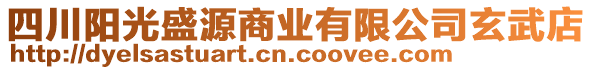 四川阳光盛源商业有限公司玄武店
http://dyelsastuart.cn.coovee.com